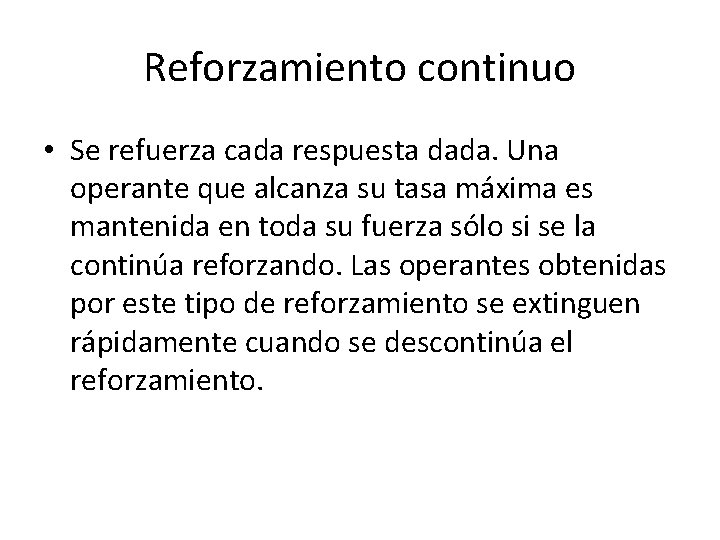 Reforzamiento continuo

• Se refuerza cada respuesta dada. Una operante que alcanza su tasa máxima es mantenida en toda su fuerza sólo si se la continúa reforzando. Las operantes obtenidas por este tipo de reforzamiento se extinguen rápidamente cuando se descontinúa el reforzamiento.